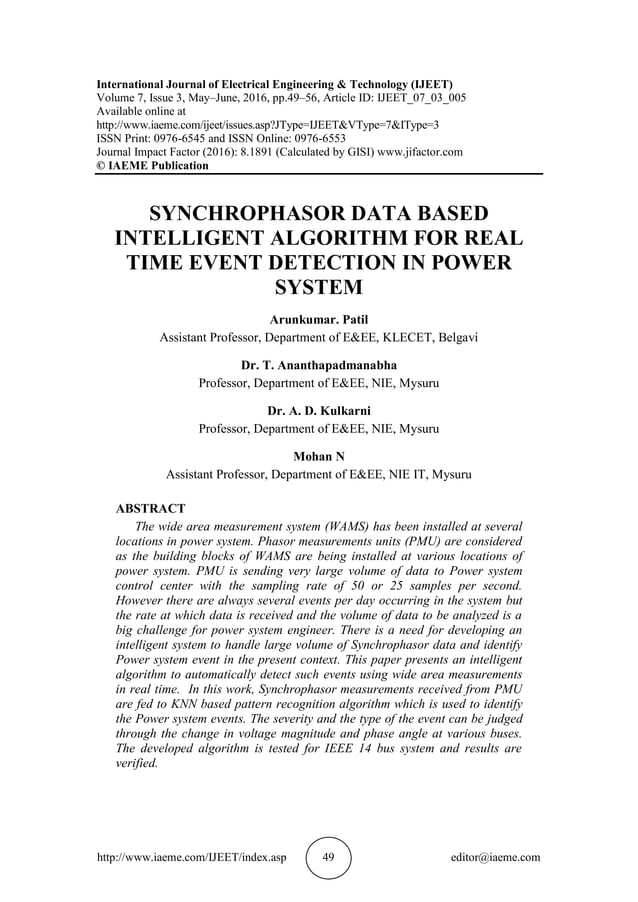 International Journal of Electrical Engineering & Technology (IJEET)
Volume 7, Issue 3, May–June, 2016, pp.49–56, Article ID: IJEET_07_03_005
Available online at
http://www.iaeme.com/ijeet/issues.asp?JType=IJEET&VType=7&IType=3
ISSN Print: 0976-6545 and ISSN Online: 0976-6553
Journal Impact Factor (2016): 8.1891 (Calculated by GISI) www.jifactor.com
© IAEME Publication

SYNCHROPHASOR DATA BASED INTELLIGENT ALGORITHM FOR REAL TIME EVENT DETECTION IN POWER SYSTEM

Arunkumar. Patil
Assistant Professor, Department of E&EE, KLECET, Belgavi

Dr. T. Ananthapadmanabha
Professor, Department of E&EE, NIE, Mysuru

Dr. A. D. Kulkarni
Professor, Department of E&EE, NIE, Mysuru

Mohan N
Assistant Professor, Department of E&EE, NIE IT, Mysuru

ABSTRACT
The wide area measurement system (WAMS) has been installed at several locations in power system. Phasor measurements units (PMU) are considered as the building blocks of WAMS are being installed at various locations of power system. PMU is sending very large volume of data to Power system control center with the sampling rate of 50 or 25 samples per second. However there are always several events per day occurring in the system but the rate at which data is received and the volume of data to be analyzed is a big challenge for power system engineer. There is a need for developing an intelligent system to handle large volume of Synchrophasor data and identify Power system event in the present context. This paper presents an intelligent algorithm to automatically detect such events using wide area measurements in real time. In this work, Synchrophasor measurements received from PMU are fed to KNN based pattern recognition algorithm which is used to identify the Power system events. The severity and the type of the event can be judged through the change in voltage magnitude and phase angle at various buses. The developed algorithm is tested for IEEE 14 bus system and results are verified.

http://www.iaeme.com/IJEET/index.asp 49 editor@iaeme.com